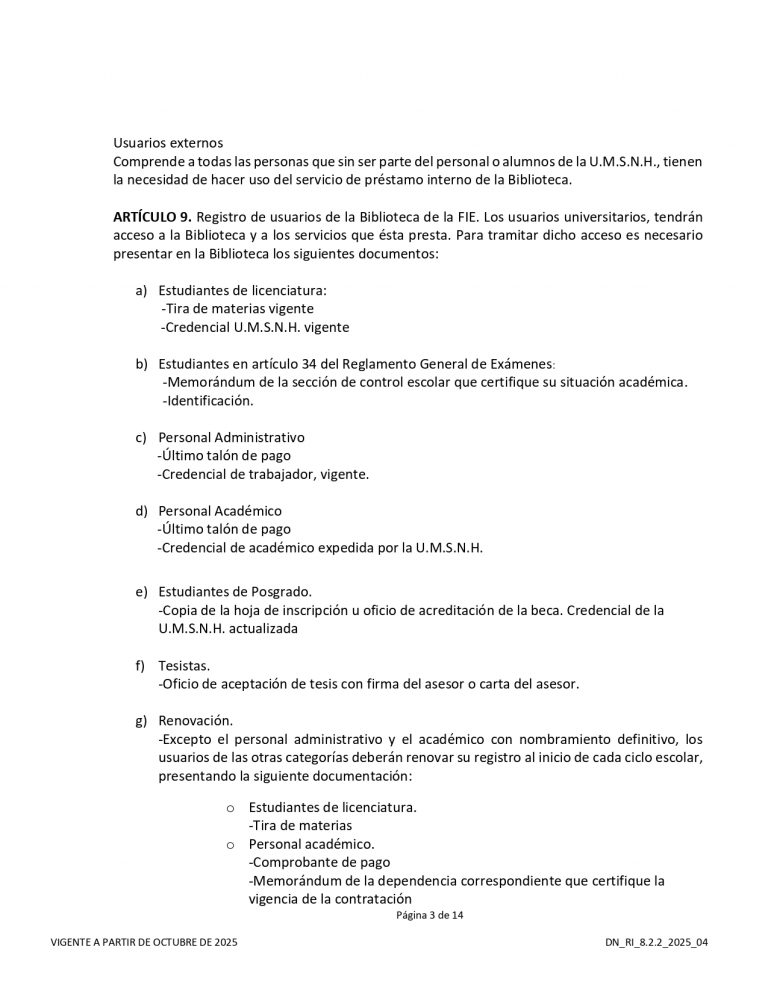 Usuarios externos
Comprende a todas las personas que sin ser parte del personal o alumnos de la U.M.S.N.H., tienen la necesidad de hacer uso del servicio de préstamo interno de la Biblioteca.

**ARTÍCULO 9.** Registro de usuarios de la Biblioteca de la FIE. Los usuarios universitarios, tendrán acceso a la Biblioteca y a los servicios que ésta presta. Para tramitar dicho acceso es necesario presentar en la Biblioteca los siguientes documentos:

a) Estudiantes de licenciatura:
-Tira de materias vigente
-Credencial U.M.S.N.H. vigente

b) Estudiantes en artículo 34 del Reglamento General de Exámenes:
-Memorándum de la sección de control escolar que certifique su situación académica.
-Identificación.

c) Personal Administrativo
-Último talón de pago
-Credencial de trabajador, vigente.

d) Personal Académico
-Último talón de pago
-Credencial de académico expedida por la U.M.S.N.H.

e) Estudiantes de Posgrado.
-Copia de la hoja de inscripción u oficio de acreditación de la beca. Credencial de la U.M.S.N.H. actualizada

f) Tesistas.
-Oficio de aceptación de tesis con firma del asesor o carta del asesor.

g) Renovación.
-Excepto el personal administrativo y el académico con nombramiento definitivo, los usuarios de las otras categorías deberán renovar su registro al inicio de cada ciclo escolar, presentando la siguiente documentación:

o Estudiantes de licenciatura.
-Tira de materias
o Personal académico.
-Comprobante de pago
-Memorándum de la dependencia correspondiente que certifique la vigencia de la contratación

Página 3 de 14

VIGENTE A PARTIR DE OCTUBRE DE 2025

DN_RI_8.2.2_2025_04